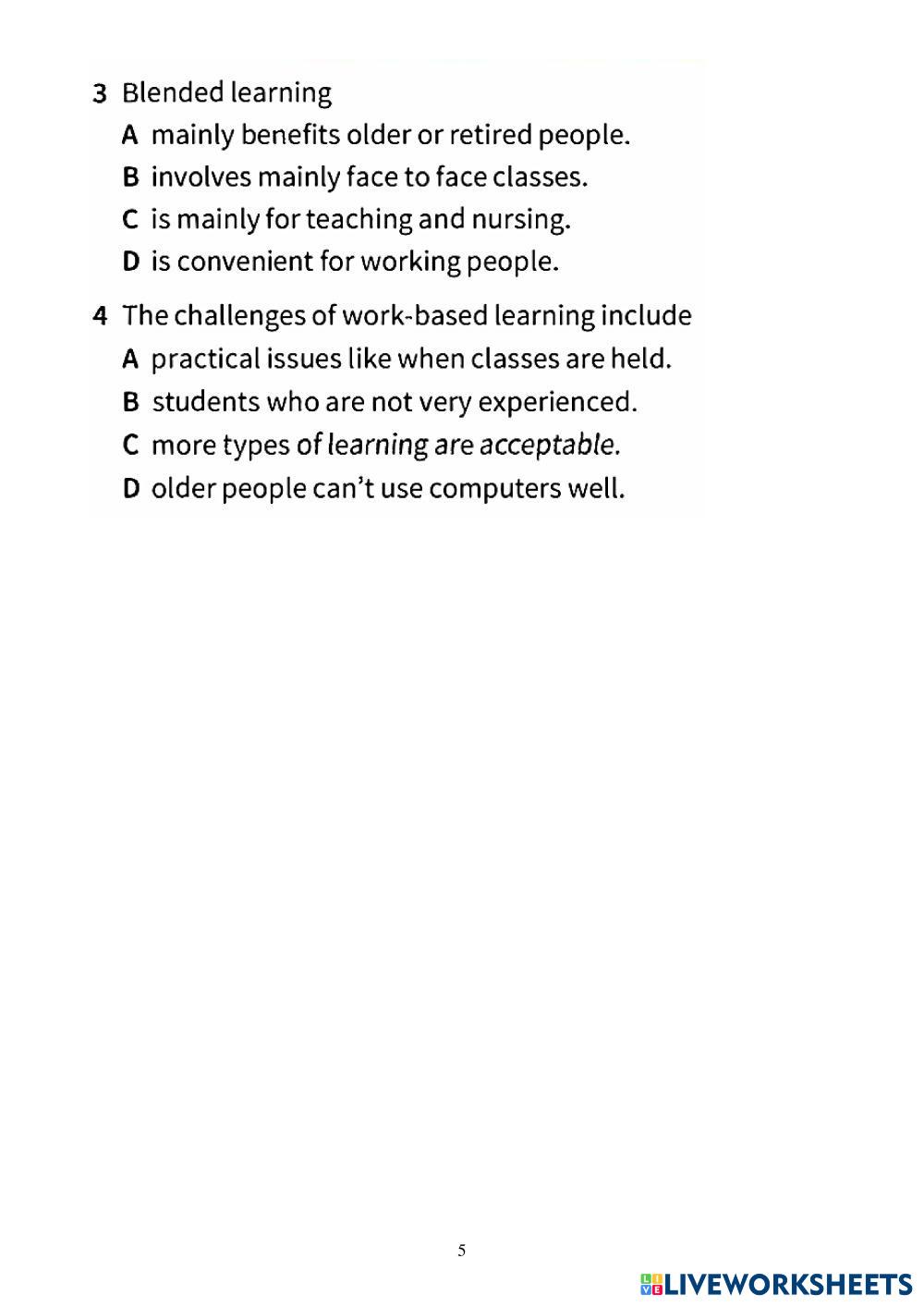 3 Blended learning

A mainly benefits older or retired people.

B involves mainly face to face classes.

C is mainly for teaching and nursing.

D is convenient for working people.

4 The challenges of work-based learning include

A practical issues like when classes are held.

B students who are not very experienced.

C more types of learning are acceptable.

D older people can't use computers well.

5

LIVEWORKSHEETS